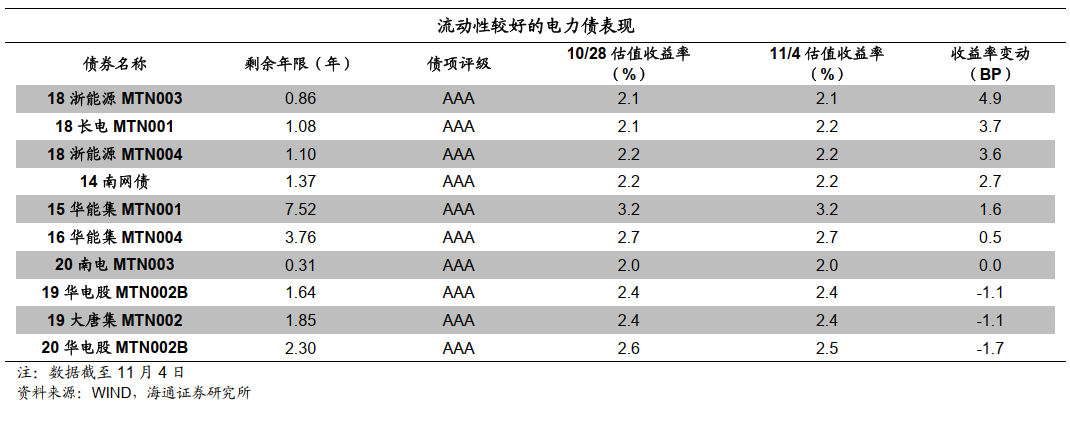 流动性较好的电力债表现

| 债券名称 | 剩余年限（年） | 债项评级 | 10/28 估值收益率（%） | 11/4 估值收益率（%） | 收益率变动（BP） |
|---|---|---|---|---|---|
| 18 浙能源 MTN003 | 0.86 | AAA | 2.1 | 2.1 | 4.9 |
| 18 长电 MTN001 | 1.08 | AAA | 2.1 | 2.2 | 3.7 |
| 18 浙能源 MTN004 | 1.10 | AAA | 2.2 | 2.2 | 3.6 |
| 14 南网债 | 1.37 | AAA | 2.2 | 2.2 | 2.7 |
| 15 华能集 MTN001 | 7.52 | AAA | 3.2 | 3.2 | 1.6 |
| 16 华能集 MTN004 | 3.76 | AAA | 2.7 | 2.7 | 0.5 |
| 20 南电 MTN003 | 0.31 | AAA | 2.0 | 2.0 | 0.0 |
| 19 华电股 MTN002B | 1.64 | AAA | 2.4 | 2.4 | -1.1 |
| 19 大唐集 MTN002 | 1.85 | AAA | 2.4 | 2.4 | -1.1 |
| 20 华电股 MTN002B | 2.30 | AAA | 2.6 | 2.5 | -1.7 |

注：数据截至 11 月 4 日
资料来源：WIND，海通证券研究所